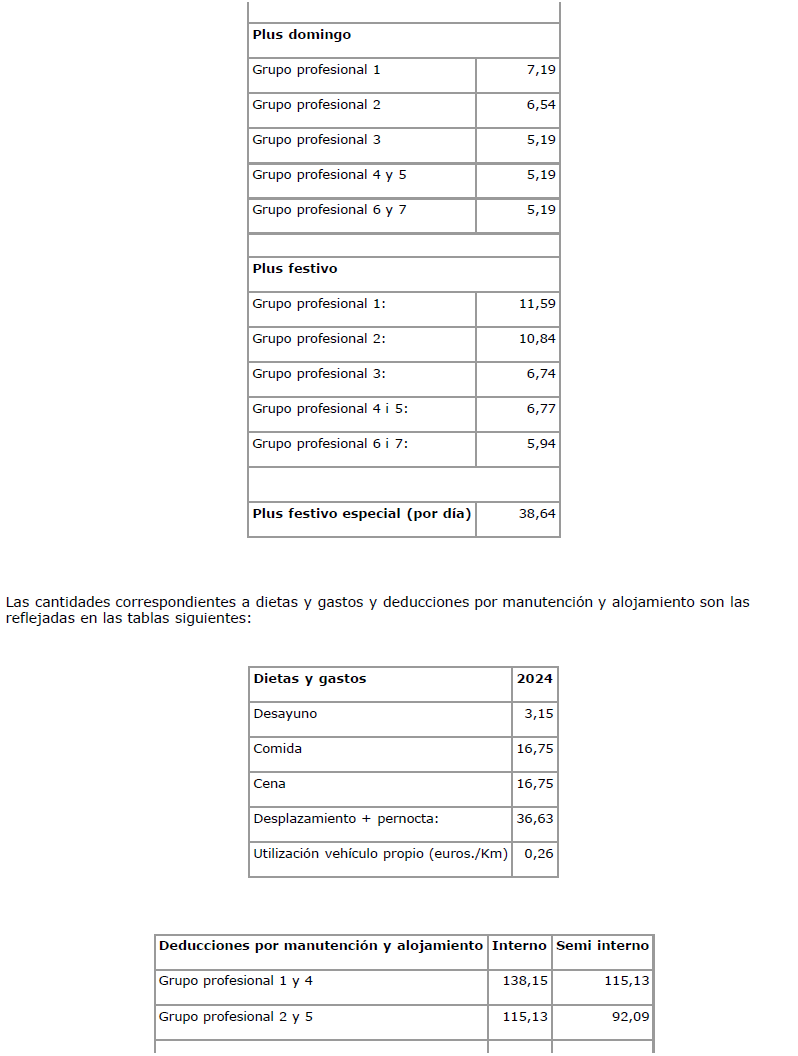 | Plus domingo | |
|---|---|
| Grupo profesional 1 | 7,19 |
| Grupo profesional 2 | 6,54 |
| Grupo profesional 3 | 5,19 |
| Grupo profesional 4 y 5 | 5,19 |
| Grupo profesional 6 y 7 | 5,19 |
| | |
| **Plus festivo** | |
| Grupo profesional 1: | 11,59 |
| Grupo profesional 2: | 10,84 |
| Grupo profesional 3: | 6,74 |
| Grupo profesional 4 i 5: | 6,77 |
| Grupo profesional 6 i 7: | 5,94 |
| | |
| **Plus festivo especial (por día)** | 38,64 |

Las cantidades correspondientes a dietas y gastos y deducciones por manutención y alojamiento son las reflejadas en las tablas siguientes:

| Dietas y gastos | 2024 |
|---|---|
| Desayuno | 3,15 |
| Comida | 16,75 |
| Cena | 16,75 |
| Desplazamiento + pernocta: | 36,63 |
| Utilización vehículo propio (euros./Km) | 0,26 |

| Deducciones por manutención y alojamiento | Interno | Semi interno |
|---|---|---|
| Grupo profesional 1 y 4 | 138,15 | 115,13 |
| Grupo profesional 2 y 5 | 115,13 | 92,09 |